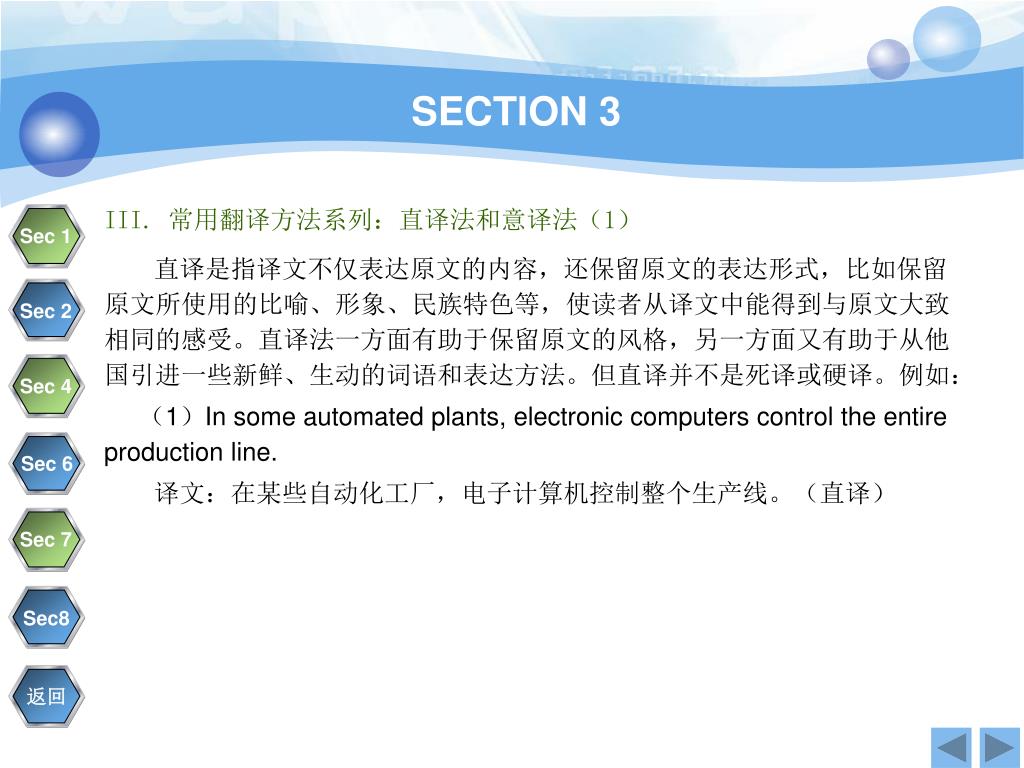 SECTION 3

Sec 1

Sec 2

Sec 4

Sec 6

Sec 7

Sec8

返回

III. 常用翻译方法系列：直译法和意译法（1）

直译是指译文不仅表达原文的内容，还保留原文的表达形式，比如保留原文所使用的比喻、形象、民族特色等，使读者从译文中能得到与原文大致相同的感受。直译法一方面有助于保留原文的风格，另一方面又有助于从他国引进一些新鲜、生动的词语和表达方法。但直译并不是死译或硬译。例如：

（1）In some automated plants, electronic computers control the entire production line.

译文：在某些自动化工厂，电子计算机控制整个生产线。（直译）